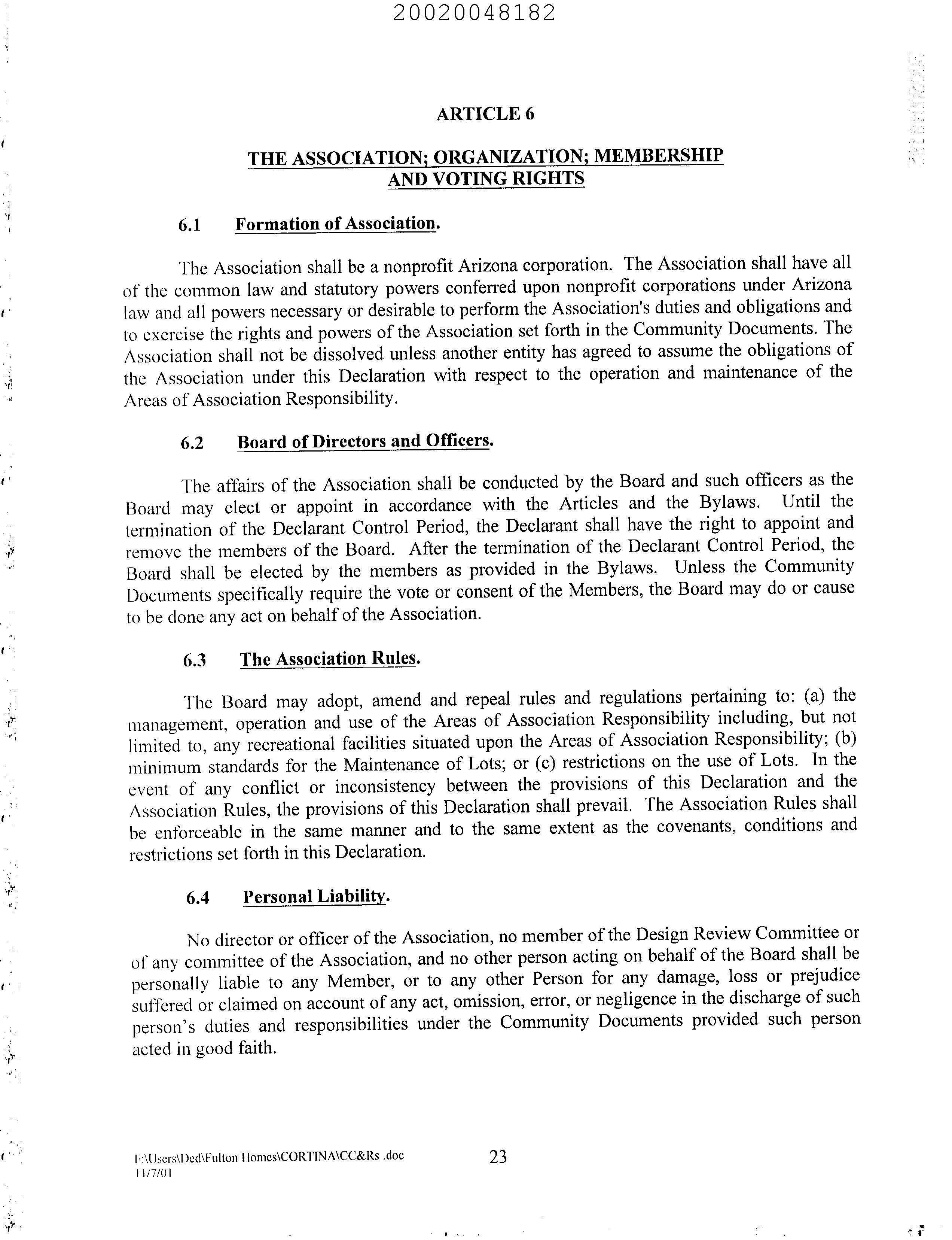 20020048182

ARTICLE 6

THE ASSOCIATION; ORGANIZATION; MEMBERSHIP AND VOTING RIGHTS

6.1 Formation of Association.

The Association shall be a nonprofit Arizona corporation. The Association shall have all of the common law and statutory powers conferred upon nonprofit corporations under Arizona law and all powers necessary or desirable to perform the Association's duties and obligations and to exercise the rights and powers of the Association set forth in the Community Documents. The Association shall not be dissolved unless another entity has agreed to assume the obligations of the Association under this Declaration with respect to the operation and maintenance of the Areas of Association Responsibility.

6.2 Board of Directors and Officers.

The affairs of the Association shall be conducted by the Board and such officers as the Board may elect or appoint in accordance with the Articles and the Bylaws. Until the termination of the Declarant Control Period, the Declarant shall have the right to appoint and remove the members of the Board. After the termination of the Declarant Control Period, the Board shall be elected by the members as provided in the Bylaws. Unless the Community Documents specifically require the vote or consent of the Members, the Board may do or cause to be done any act on behalf of the Association.

6.3 The Association Rules.

The Board may adopt, amend and repeal rules and regulations pertaining to: (a) the management, operation and use of the Areas of Association Responsibility including, but not limited to, any recreational facilities situated upon the Areas of Association Responsibility; (b) minimum standards for the Maintenance of Lots; or (c) restrictions on the use of Lots. In the event of any conflict or inconsistency between the provisions of this Declaration and the Association Rules, the provisions of this Declaration shall prevail. The Association Rules shall be enforceable in the same manner and to the same extent as the covenants, conditions and restrictions set forth in this Declaration.

6.4 Personal Liability.

No director or officer of the Association, no member of the Design Review Committee or of any committee of the Association, and no other person acting on behalf of the Board shall be personally liable to any Member, or to any other Person for any damage, loss or prejudice suffered or claimed on account of any act, omission, error, or negligence in the discharge of such person's duties and responsibilities under the Community Documents provided such person acted in good faith.

F:\Users\Ded\Fulton Homes\CORTINA\CC&Rs .doc
11/7/01

23